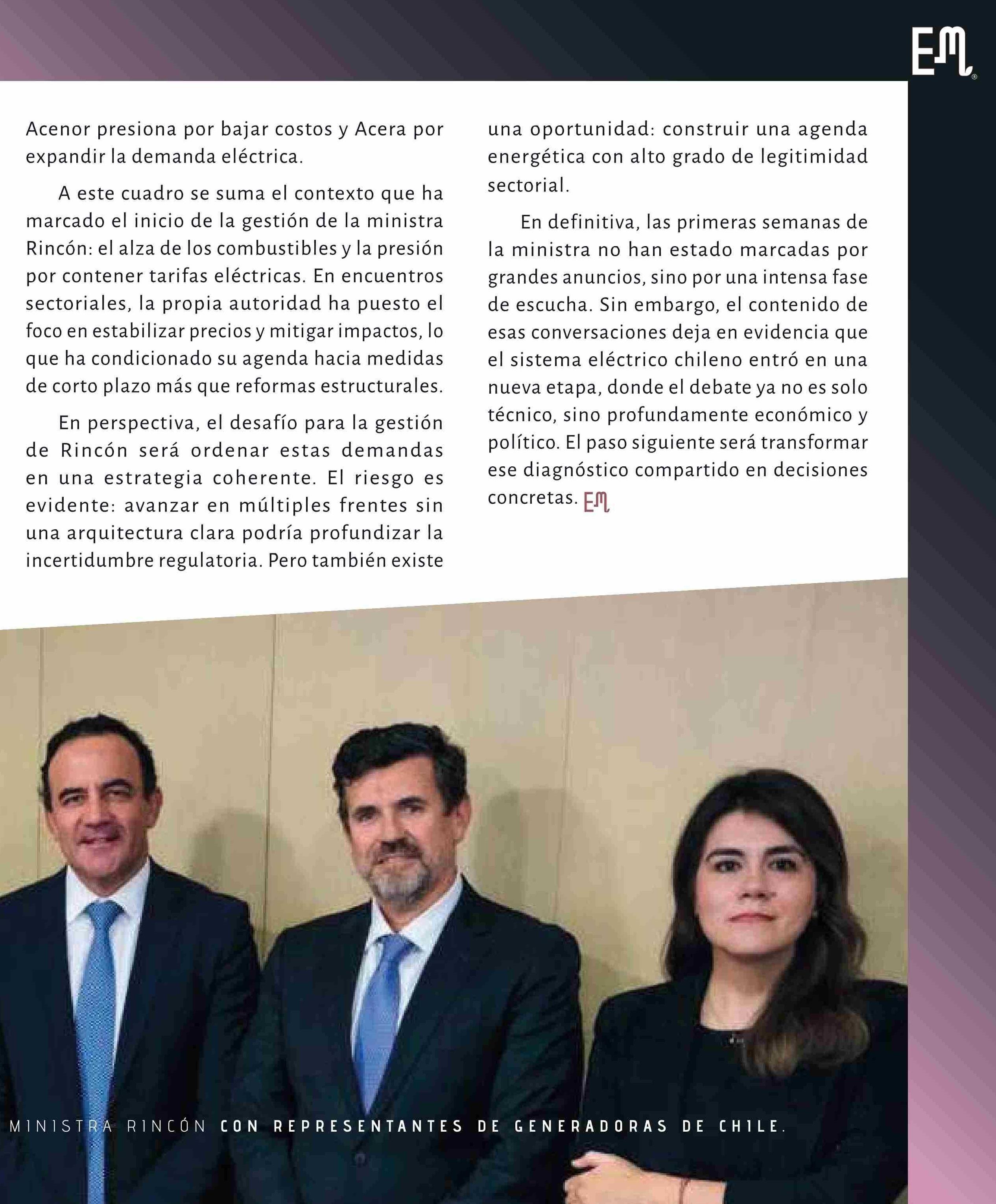 EM

Acenor presiona por bajar costos y Acera por expandir la demanda eléctrica.

A este cuadro se suma el contexto que ha marcado el inicio de la gestión de la ministra Rincón: el alza de los combustibles y la presión por contener tarifas eléctricas. En encuentros sectoriales, la propia autoridad ha puesto el foco en estabilizar precios y mitigar impactos, lo que ha condicionado su agenda hacia medidas de corto plazo más que reformas estructurales.

En perspectiva, el desafío para la gestión de Rincón será ordenar estas demandas en una estrategia coherente. El riesgo es evidente: avanzar en múltiples frentes sin una arquitectura clara podría profundizar la incertidumbre regulatoria. Pero también existe una oportunidad: construir una agenda energética con alto grado de legitimidad sectorial.

En definitiva, las primeras semanas de la ministra no han estado marcadas por grandes anuncios, sino por una intensa fase de escucha. Sin embargo, el contenido de esas conversaciones deja en evidencia que el sistema eléctrico chileno entró en una nueva etapa, donde el debate ya no es solo técnico, sino profundamente económico y político. El paso siguiente será transformar ese diagnóstico compartido en decisiones concretas. EM

MINISTRA RINCÓN CON REPRESENTANTES DE GENERADORAS DE CHILE.